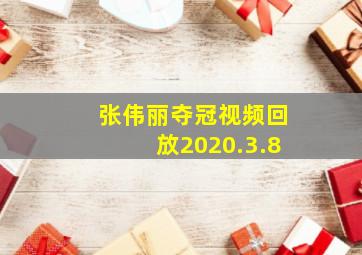 张伟丽夺冠视频回放2020.3.8